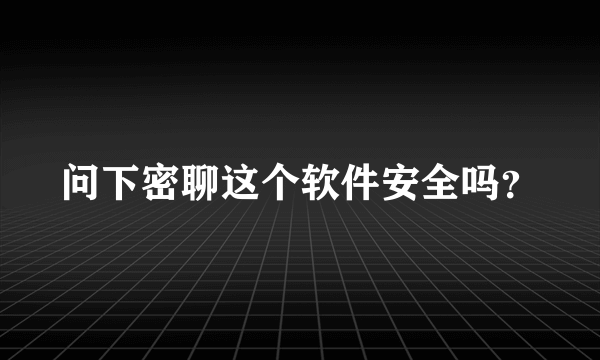 问下密聊这个软件安全吗？